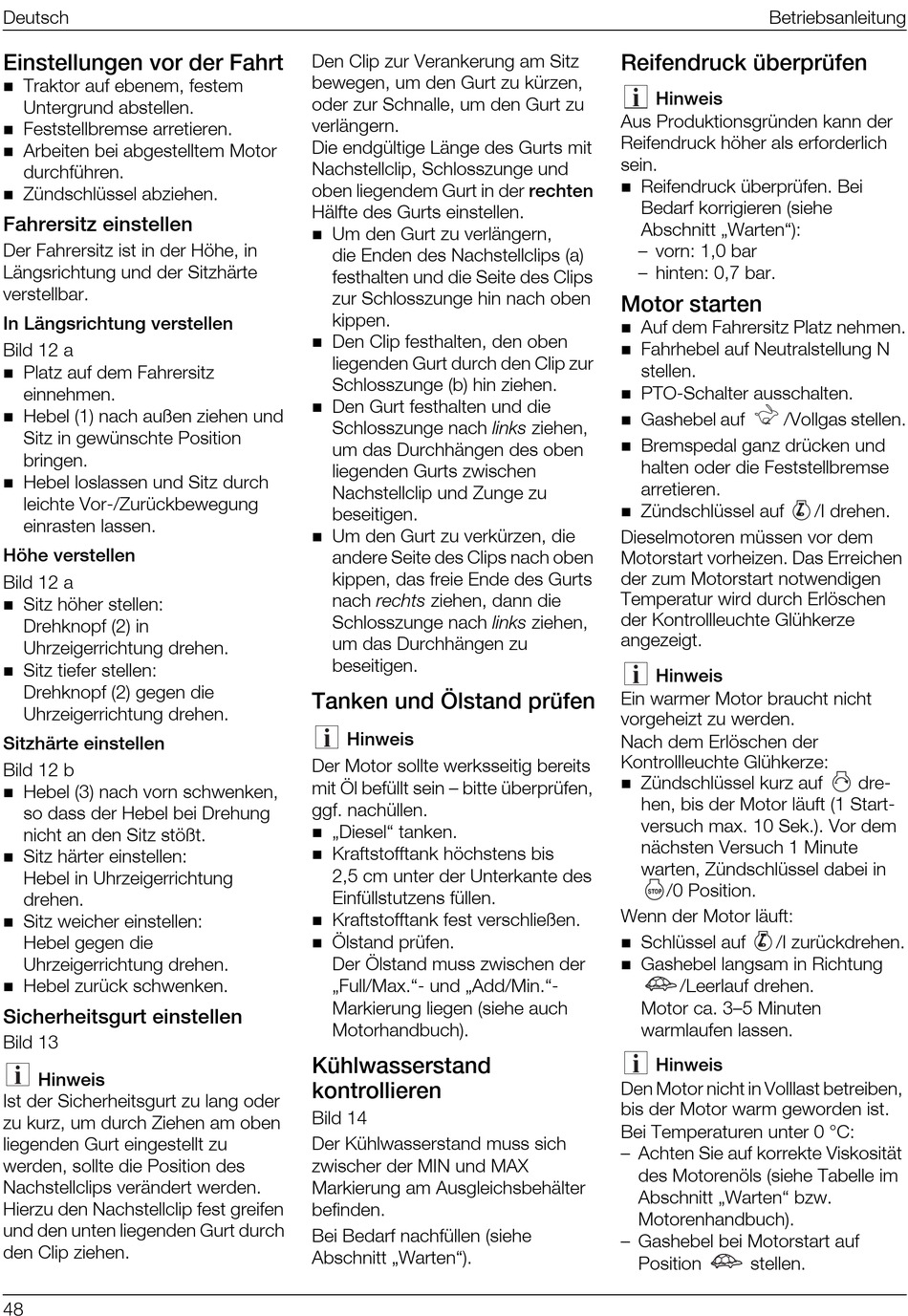 Deutsch

Betriebsanleitung

Einstellungen vor der Fahrt
■ Traktor auf ebenem, festem Untergrund abstellen.
■ Feststellbremse arretieren.
■ Arbeiten bei abgestelltem Motor durchführen.
■ Zündschlüssel abziehen.

Fahrersitz einstellen
Der Fahrersitz ist in der Höhe, in Längsrichtung und der Sitzhärte verstellbar.

In Längsrichtung verstellen
Bild 12 a
■ Platz auf dem Fahrersitz einnehmen.
■ Hebel (1) nach außen ziehen und Sitz in gewünschte Position bringen.
■ Hebel loslassen und Sitz durch leichte Vor-/Zurückbewegung einrasten lassen.

Höhe verstellen
Bild 12 a
■ Sitz höher stellen: Drehknopf (2) in Uhrzeigerrichtung drehen.
■ Sitz tiefer stellen: Drehknopf (2) gegen die Uhrzeigerrichtung drehen.

Sitzhärte einstellen
Bild 12 b
■ Hebel (3) nach vorn schwenken, so dass der Hebel bei Drehung nicht an den Sitz stößt.
■ Sitz härter einstellen: Hebel in Uhrzeigerrichtung drehen.
■ Sitz weicher einstellen: Hebel gegen die Uhrzeigerrichtung drehen.
■ Hebel zurück schwenken.

Sicherheitsgurt einstellen
Bild 13

Hinweis
Ist der Sicherheitsgurt zu lang oder zu kurz, um durch Ziehen am oben liegenden Gurt eingestellt zu werden, sollte die Position des Nachstellclips verändert werden. Hierzu den Nachstellclip fest greifen und den unten liegenden Gurt durch den Clip ziehen.

Den Clip zur Verankerung am Sitz bewegen, um den Gurt zu kürzen, oder zur Schnalle, um den Gurt zu verlängern.
Die endgültige Länge des Gurts mit Nachstellclip, Schlosszunge und oben liegendem Gurt in der rechten Hälfte des Gurts einstellen.
■ Um den Gurt zu verlängern, die Enden des Nachstellclips (a) festhalten und die Seite des Clips zur Schlosszunge hin nach oben kippen.
■ Den Clip festhalten, den oben liegenden Gurt durch den Clip zur Schlosszunge (b) hin ziehen.
■ Den Gurt festhalten und die Schlosszunge nach links ziehen, um das Durchhängen des oben liegenden Gurts zwischen Nachstellclip und Zunge zu beseitigen.
■ Um den Gurt zu verkürzen, die andere Seite des Clips nach oben kippen, das freie Ende des Gurts nach rechts ziehen, dann die Schlosszunge nach links ziehen, um das Durchhängen zu beseitigen.

Tanken und Ölstand prüfen

Hinweis
Der Motor sollte werksseitig bereits mit Öl befüllt sein – bitte überprüfen, ggf. nachüllen.
■ „Diesel“ tanken.
■ Kraftstofftank höchstens bis 2,5 cm unter der Unterkante des Einfüllstutzens füllen.
■ Kraftstofftank fest verschließen.
■ Ölstand prüfen.
Der Ölstand muss zwischen der „Full/Max.“- und „Add/Min.“-Markierung liegen (siehe auch Motorhandbuch).

Kühlwasserstand kontrollieren
Bild 14
Der Kühlwasserstand muss sich zwischer der MIN und MAX Markierung am Ausgleichsbehälter befinden.
Bei Bedarf nachfüllen (siehe Abschnitt „Warten“).

Reifendruck überprüfen

Hinweis
Aus Produktionsgründen kann der Reifendruck höher als erforderlich sein.
■ Reifendruck überprüfen. Bei Bedarf korrigieren (siehe Abschnitt „Warten“):
– vorn: 1,0 bar
– hinten: 0,7 bar.

Motor starten
■ Auf dem Fahrersitz Platz nehmen.
■ Fahrhebel auf Neutralstellung N stellen.
■ PTO-Schalter ausschalten.
■ Gashebel auf /Vollgas stellen.
■ Bremspedal ganz drücken und halten oder die Feststellbremse arretieren.
■ Zündschlüssel auf /I drehen.
Dieselmotoren müssen vor dem Motorstart vorheizen. Das Erreichen der zum Motorstart notwendigen Temperatur wird durch Erlöschen der Kontrollleuchte Glühkerze angezeigt.

Hinweis
Ein warmer Motor braucht nicht vorgeheizt zu werden.
Nach dem Erlöschen der Kontrollleuchte Glühkerze:
■ Zündschlüssel kurz auf drehen, bis der Motor läuft (1 Startversuch max. 10 Sek.). Vor dem nächsten Versuch 1 Minute warten, Zündschlüssel dabei in STOP/0 Position.
Wenn der Motor läuft:
■ Schlüssel auf /I zurückdrehen.
■ Gashebel langsam in Richtung /Leerlauf drehen.
Motor ca. 3–5 Minuten warmlaufen lassen.

Hinweis
Den Motor nicht in Volllast betreiben, bis der Motor warm geworden ist.
Bei Temperaturen unter 0 °C:
– Achten Sie auf korrekte Viskosität des Motorenöls (siehe Tabelle im Abschnitt „Warten“ bzw. Motorenhandbuch).
– Gashebel bei Motorstart auf Position stellen.

48